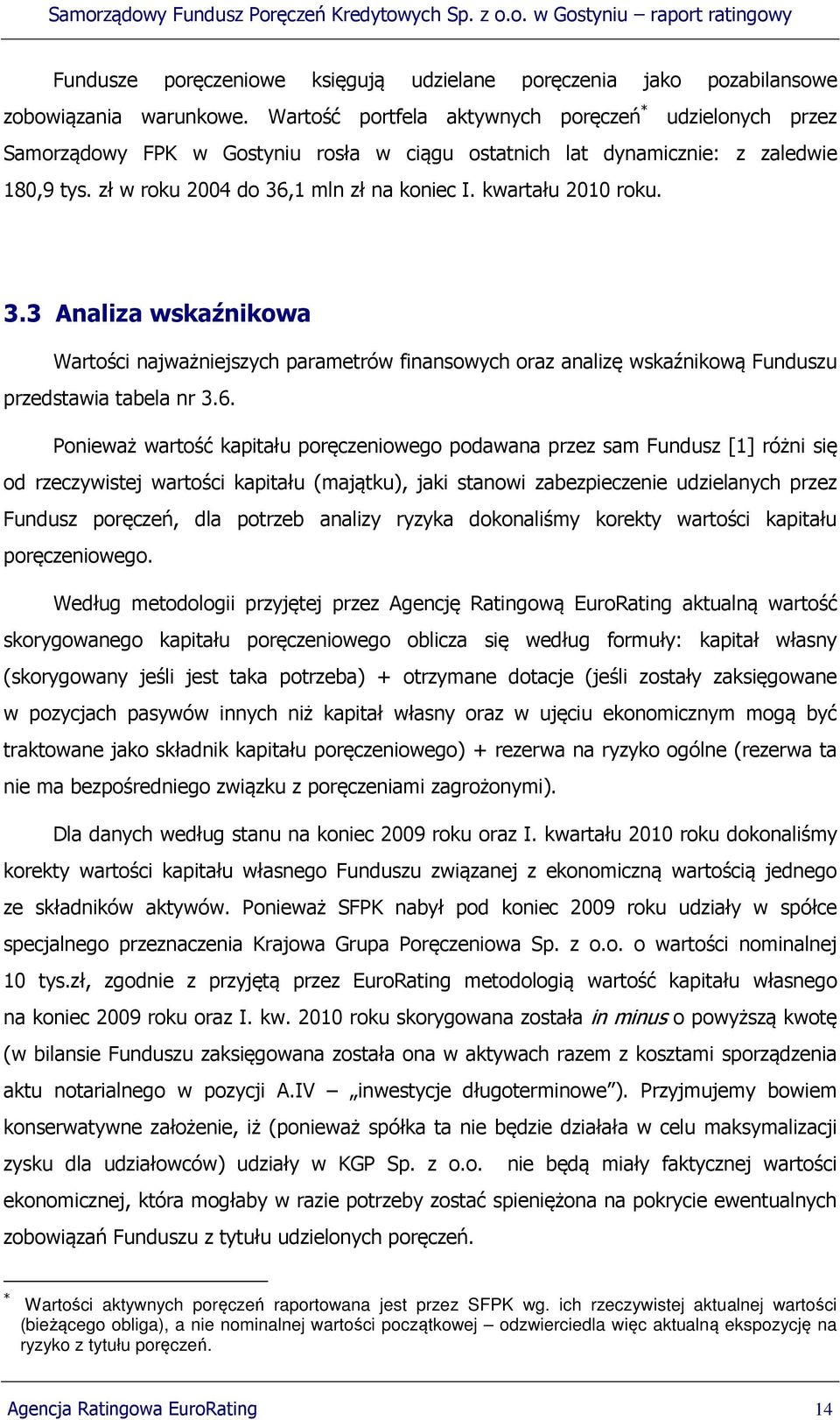 Samorządowy Fundusz Poręczeń Kredytowych Sp. z o.o. w Gostyniu – raport ratingowy

Fundusze poręczeniowe księgują udzielane poręczenia jako pozabilansowe zobowiązania warunkowe. Wartość portfela aktywnych poręczeń* udzielonych przez Samorządowy FPK w Gostyniu rosła w ciągu ostatnich lat dynamicznie: z zaledwie 180,9 tys. zł w roku 2004 do 36,1 mln zł na koniec I. kwartału 2010 roku.

3.3 Analiza wskaźnikowa

Wartości najważniejszych parametrów finansowych oraz analizę wskaźnikową Funduszu przedstawia tabela nr 3.6.

Ponieważ wartość kapitału poręczeniowego podawana przez sam Fundusz [1] różni się od rzeczywistej wartości kapitału (majątku), jaki stanowi zabezpieczenie udzielanych przez Fundusz poręczeń, dla potrzeb analizy ryzyka dokonaliśmy korekty wartości kapitału poręczeniowego.

Według metodologii przyjętej przez Agencję Ratingową EuroRating aktualną wartość skorygowanego kapitału poręczeniowego oblicza się według formuły: kapitał własny (skorygowany jeśli jest taka potrzeba) + otrzymane dotacje (jeśli zostały zaksięgowane w pozycjach pasywów innych niż kapitał własny oraz w ujęciu ekonomicznym mogą być traktowane jako składnik kapitału poręczeniowego) + rezerwa na ryzyko ogólne (rezerwa ta nie ma bezpośredniego związku z poręczeniami zagrożonymi).

Dla danych według stanu na koniec 2009 roku oraz I. kwartału 2010 roku dokonaliśmy korekty wartości kapitału własnego Funduszu związanej z ekonomiczną wartością jednego ze składników aktywów. Ponieważ SFPK nabył pod koniec 2009 roku udziały w spółce specjalnego przeznaczenia Krajowa Grupa Poręczeniowa Sp. z o.o. o wartości nominalnej 10 tys.zł, zgodnie z przyjętą przez EuroRating metodologią wartość kapitału własnego na koniec 2009 roku oraz I. kw. 2010 roku skorygowana została in minus o powyższą kwotę (w bilansie Funduszu zaksięgowana została ona w aktywach razem z kosztami sporządzenia aktu notarialnego w pozycji A.IV – „inwestycje długoterminowe”). Przyjmujemy bowiem konserwatywne założenie, iż (ponieważ spółka ta nie będzie działała w celu maksymalizacji zysku dla udziałowców) udziały w KGP Sp. z o.o. nie będą miały faktycznej wartości ekonomicznej, która mogłaby w razie potrzeby zostać spieniężona na pokrycie ewentualnych zobowiązań Funduszu z tytułu udzielonych poręczeń.

* Wartości aktywnych poręczeń raportowana jest przez SFPK wg. ich rzeczywistej aktualnej wartości (bieżącego obliga), a nie nominalnej wartości początkowej – odzwierciedla więc aktualną ekspozycję na ryzyko z tytułu poręczeń.

Agencja Ratingowa EuroRating 14